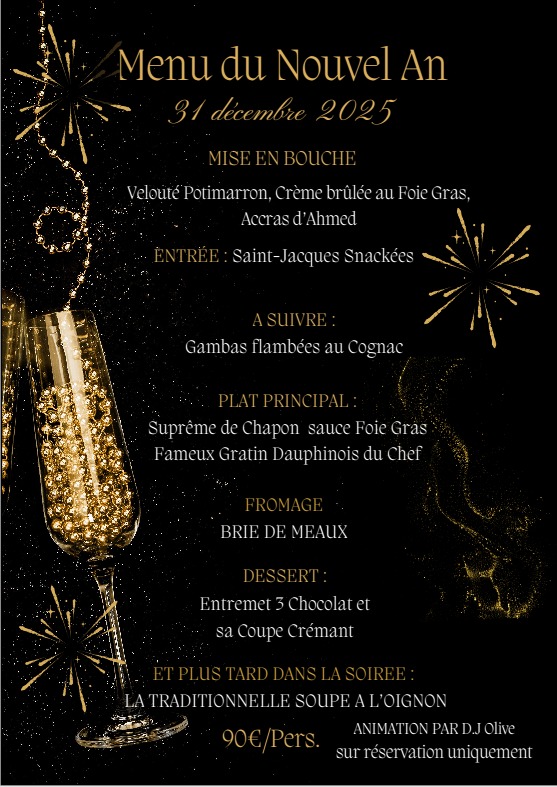 Menu du Nouvel An
31 décembre 2025

MISE EN BOUCHE
Velouté Potimarron, Crème brûlée au Foie Gras, Accras d'Ahmed

ENTRÉE : Saint-Jacques Snackées

A SUIVRE :
Gambas flambées au Cognac

PLAT PRINCIPAL :
Suprême de Chapon sauce Foie Gras
Fameux Gratin Dauphinois du Chef

FROMAGE
BRIE DE MEAUX

DESSERT :
Entremet 3 Chocolat et sa Coupe Crémant

ET PLUS TARD DANS LA SOIREE :
LA TRADITIONNELLE SOUPE A L'OIGNON

90€/Pers.

ANIMATION PAR D.J Olive
sur réservation uniquement